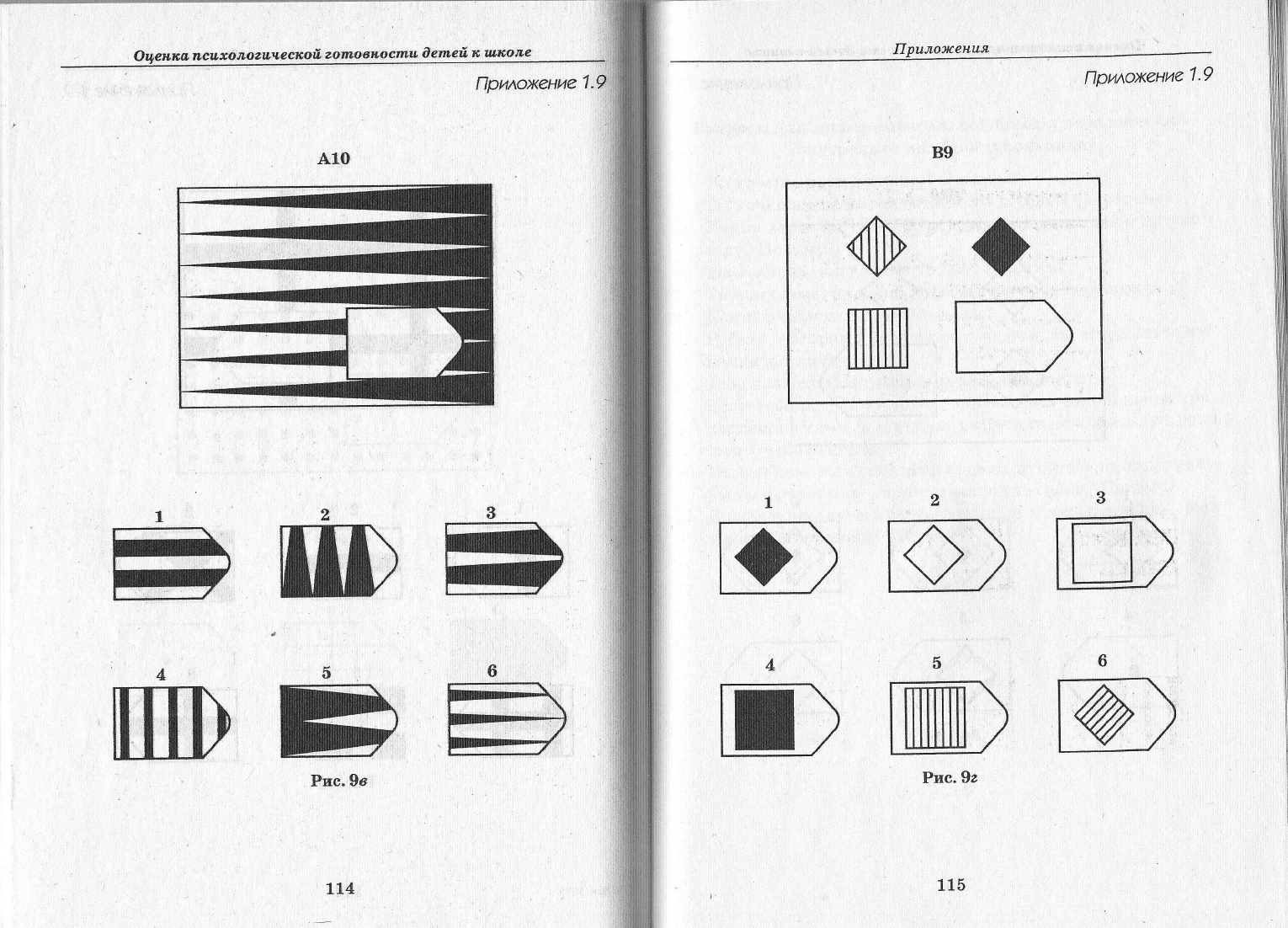 Оценка психологической готовности детей к школе

Приложение 1.9

A10

1

2

3

4

5

6

Рис. 9в

114

Приложения

Приложение 1.9

B9

1

2

3

4

5

6

Рис. 9г

115